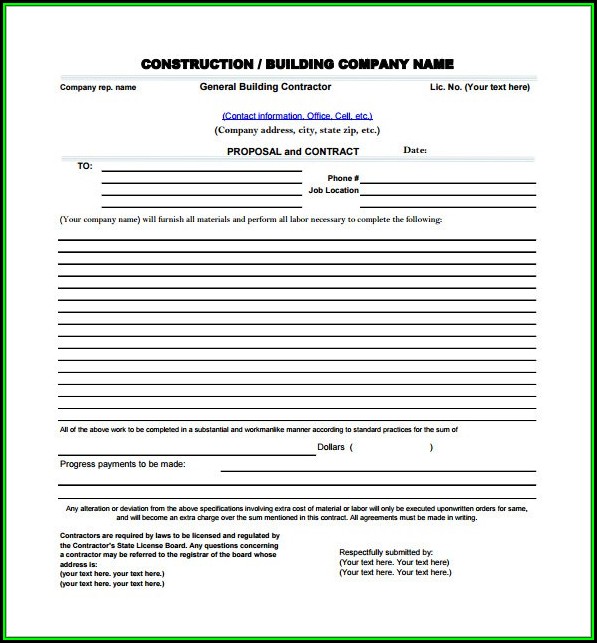 CONSTRUCTION / BUILDING COMPANY NAME

Company rep. name General Building Contractor Lic. No. (Your text here)

(Contact information, Office, Cell, etc.)
(Company address, city, state zip, etc.)

PROPOSAL and CONTRACT Date:

TO:

Phone #
Job Location

(Your company name) will furnish all materials and perform all labor necessary to complete the following:

All of the above work to be completed in a substantial and workmanlike manner according to standard practices for the sum of

Dollars ( )

Progress payments to be made:

Any alteration or deviation from the above specifications involving extra cost of material or labor will only be executed uponwritten orders for same, and will become an extra charge over the sum mentioned in this contract. All agreements must be made in writing.

Contractors are required by laws to be licensed and regulated by the Contractor's State License Board. Any questions concerning a contractor may be referred to the registrar of the board whose address is:
(your text here. your text here.)
(your text here. your text here.)

Respectfully submitted by:
(Your text here. Your text here)
(Your text here. Your text here.)